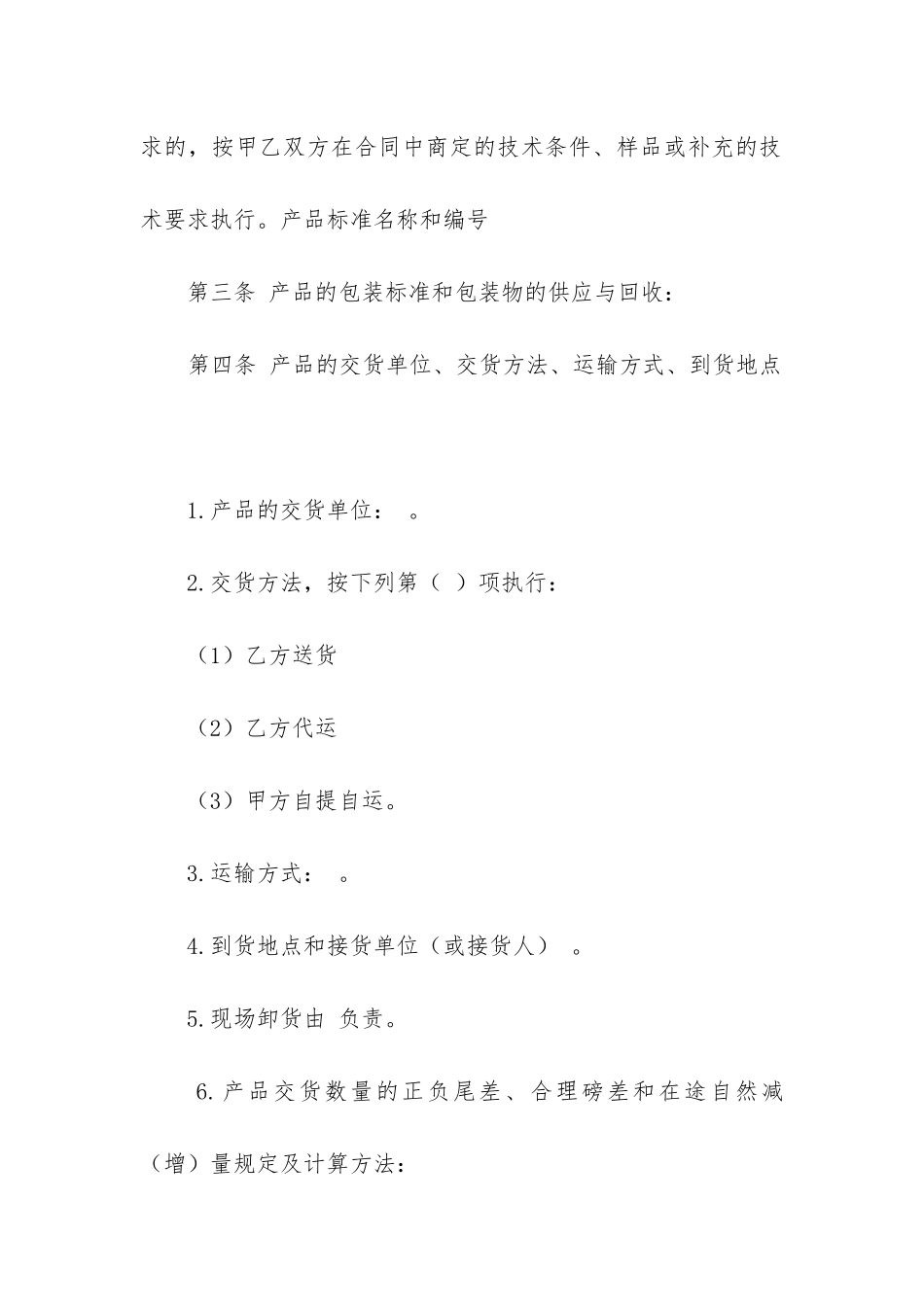 求的，按甲乙双方在合同中商定的技术条件、样品或补充的技术要求执行。产品标准名称和编号

第三条 产品的包装标准和包装物的供应与回收：

第四条 产品的交货单位、交货方法、运输方式、到货地点

1.产品的交货单位： 。

2.交货方法，按下列第（ ）项执行：

（1）乙方送货

（2）乙方代运

（3）甲方自提自运。

3.运输方式： 。

4.到货地点和接货单位（或接货人） 。

5.现场卸货由 负责。

6.产品交货数量的正负尾差、合理磅差和在途自然减（增）量规定及计算方法：